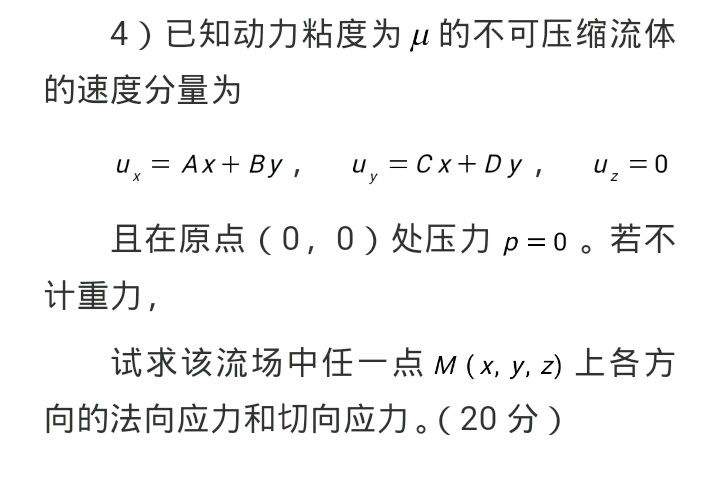 4）已知动力粘度为$\mu$的不可压缩流体的速度分量为

$u_x = Ax + By$， $u_y = Cx + Dy$， $u_z = 0$

且在原点（0，0）处压力$p = 0$。若不计重力，

试求该流场中任一点$M(x, y, z)$上各方向的法向应力和切向应力。（20分）